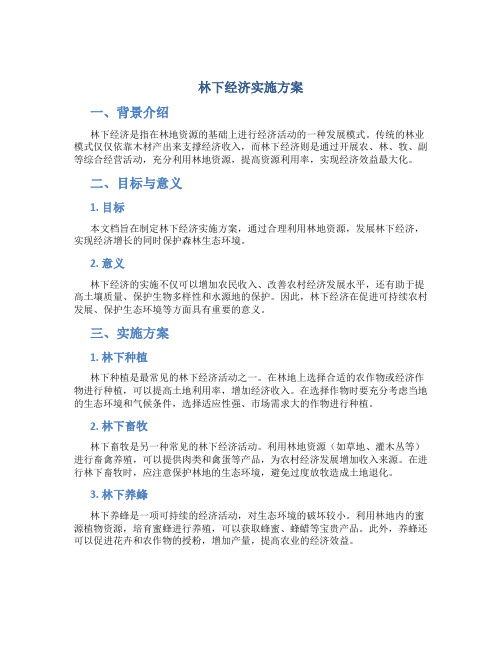 林下经济实施方案

一、背景介绍

林下经济是指在林地资源的基础上进行经济活动的一种发展模式。传统的林业模式仅仅依靠木材产出来支撑经济收入，而林下经济则是通过开展农、林、牧、副等综合经营活动，充分利用林地资源，提高资源利用率，实现经济效益最大化。

二、目标与意义

1. 目标

本文档旨在制定林下经济实施方案，通过合理利用林地资源，发展林下经济，实现经济增长的同时保护森林生态环境。

2. 意义

林下经济的实施不仅可以增加农民收入、改善农村经济发展水平，还有助于提高土壤质量、保护生物多样性和水源地的保护。因此，林下经济在促进可持续农村发展、保护生态环境等方面具有重要的意义。

三、实施方案

1. 林下种植

林下种植是最常见的林下经济活动之一。在林地上选择合适的农作物或经济作物进行种植，可以提高土地利用率，增加经济收入。在选择作物时要充分考虑当地的生态环境和气候条件，选择适应性强、市场需求大的作物进行种植。

2. 林下畜牧

林下畜牧是另一种常见的林下经济活动。利用林地资源（如草地、灌木丛等）进行畜禽养殖，可以提供肉类和禽蛋等产品，为农村经济发展增加收入来源。在进行林下畜牧时，应注意保护林地的生态环境，避免过度放牧造成土地退化。

3. 林下养蜂

林下养蜂是一项可持续的经济活动，对生态环境的破坏较小。利用林地内的蜜源植物资源，培育蜜蜂进行养殖，可以获取蜂蜜、蜂蜡等宝贵产品。此外，养蜂还可以促进花卉和农作物的授粉，增加产量，提高农业的经济效益。